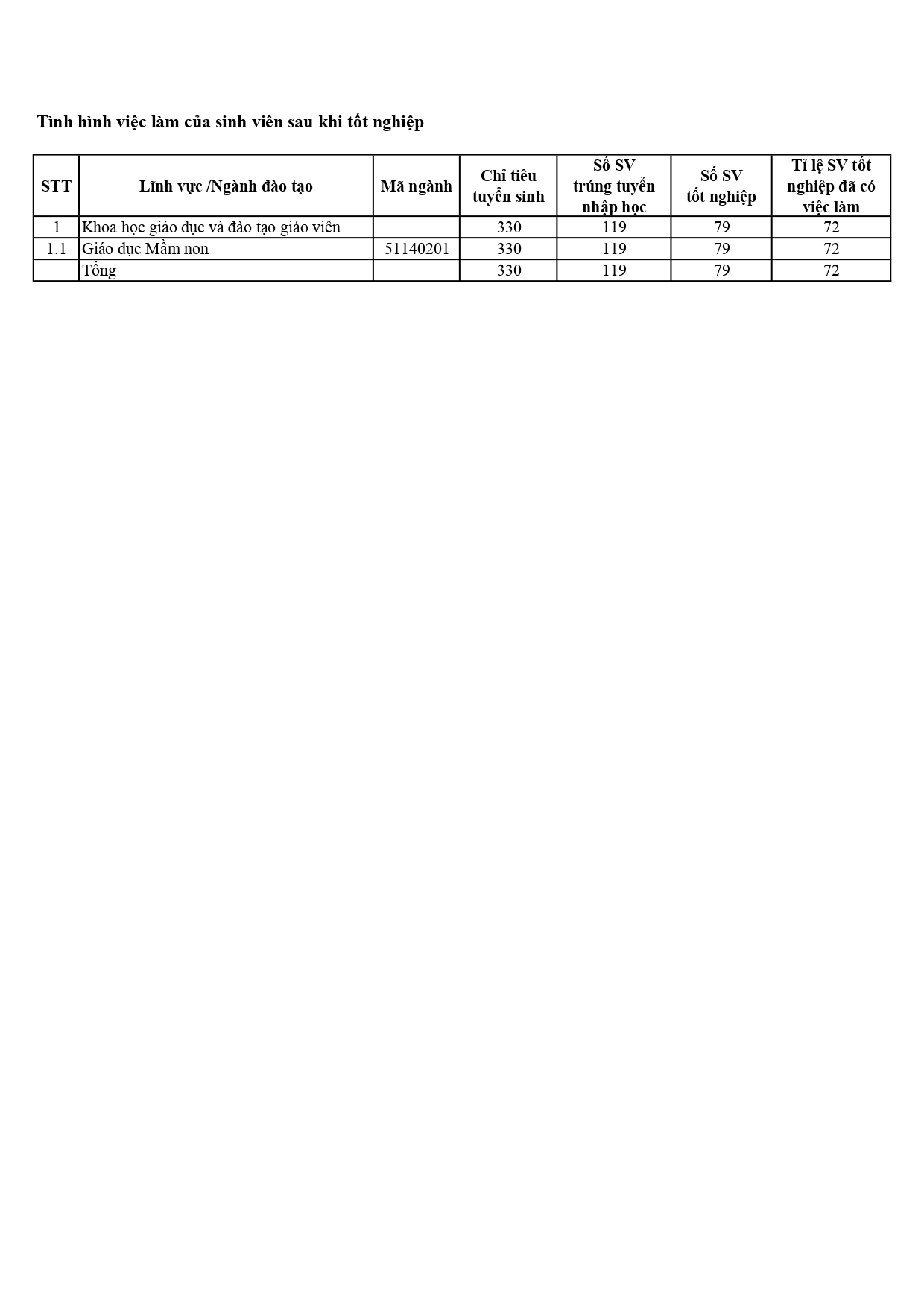 Tình hình việc làm của sinh viên sau khi tốt nghiệp

| STT | Lĩnh vực /Ngành đào tạo | Mã ngành | Chỉ tiêu tuyển sinh | Số SV trúng tuyển nhập học | Số SV tốt nghiệp | Tỉ lệ SV tốt nghiệp đã có việc làm |
|---|---|---|---|---|---|---|
| 1 | Khoa học giáo dục và đào tạo giáo viên | | 330 | 119 | 79 | 72 |
| 1.1 | Giáo dục Mầm non | 51140201 | 330 | 119 | 79 | 72 |
| | Tổng | | 330 | 119 | 79 | 72 |